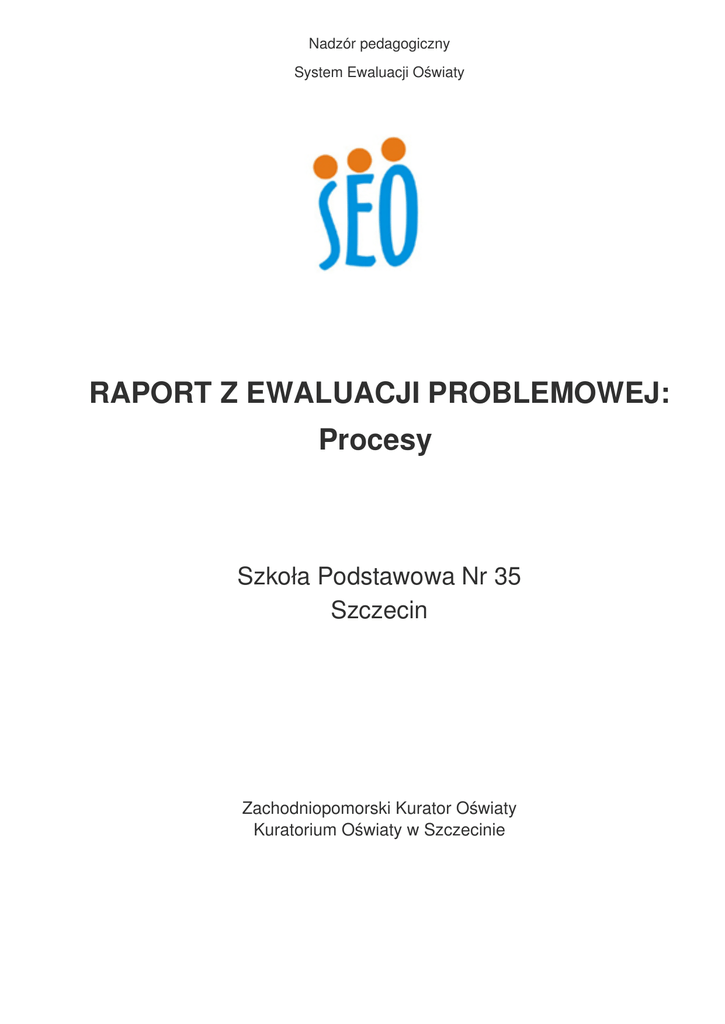 Nadzór pedagogiczny

System Ewaluacji Oświaty

SEO

RAPORT Z EWALUACJI PROBLEMOWEJ:
Procesy

Szkoła Podstawowa Nr 35
Szczecin

Zachodniopomorski Kurator Oświaty
Kuratorium Oświaty w Szczecinie